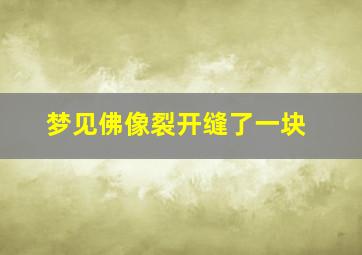 梦见佛像裂开缝了一块